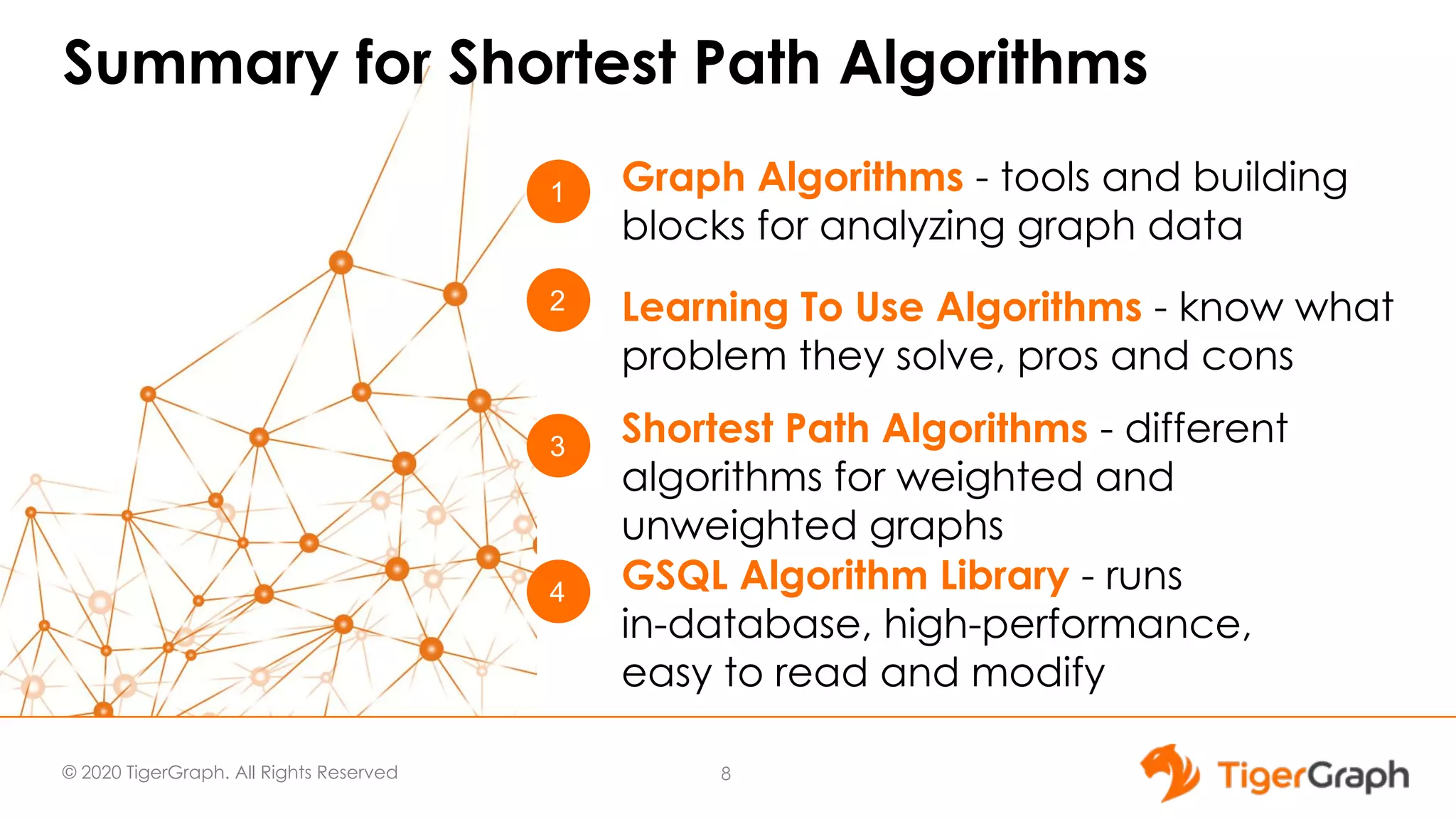 Summary for Shortest Path Algorithms

1 Graph Algorithms - tools and building blocks for analyzing graph data

2 Learning To Use Algorithms - know what problem they solve, pros and cons

3 Shortest Path Algorithms - different algorithms for weighted and unweighted graphs

4 GSQL Algorithm Library - runs in-database, high-performance, easy to read and modify

© 2020 TigerGraph. All Rights Reserved

8

TigerGraph